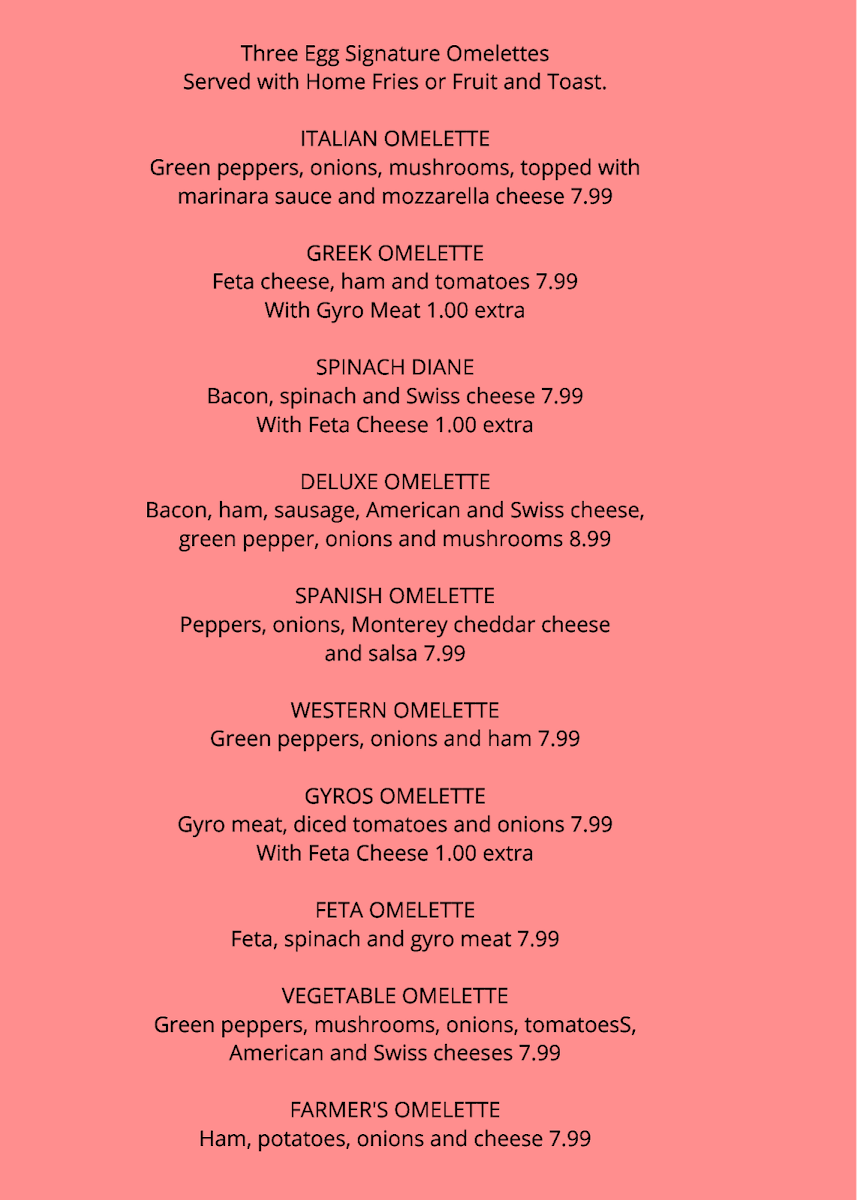 Three Egg Signature Omelettes
Served with Home Fries or Fruit and Toast.

ITALIAN OMELETTE
Green peppers, onions, mushrooms, topped with marinara sauce and mozzarella cheese 7.99

GREEK OMELETTE
Feta cheese, ham and tomatoes 7.99
With Gyro Meat 1.00 extra

SPINACH DIANE
Bacon, spinach and Swiss cheese 7.99
With Feta Cheese 1.00 extra

DELUXE OMELETTE
Bacon, ham, sausage, American and Swiss cheese, green pepper, onions and mushrooms 8.99

SPANISH OMELETTE
Peppers, onions, Monterey cheddar cheese and salsa 7.99

WESTERN OMELETTE
Green peppers, onions and ham 7.99

GYROS OMELETTE
Gyro meat, diced tomatoes and onions 7.99
With Feta Cheese 1.00 extra

FETA OMELETTE
Feta, spinach and gyro meat 7.99

VEGETABLE OMELETTE
Green peppers, mushrooms, onions, tomatoesS, American and Swiss cheeses 7.99

FARMER'S OMELETTE
Ham, potatoes, onions and cheese 7.99